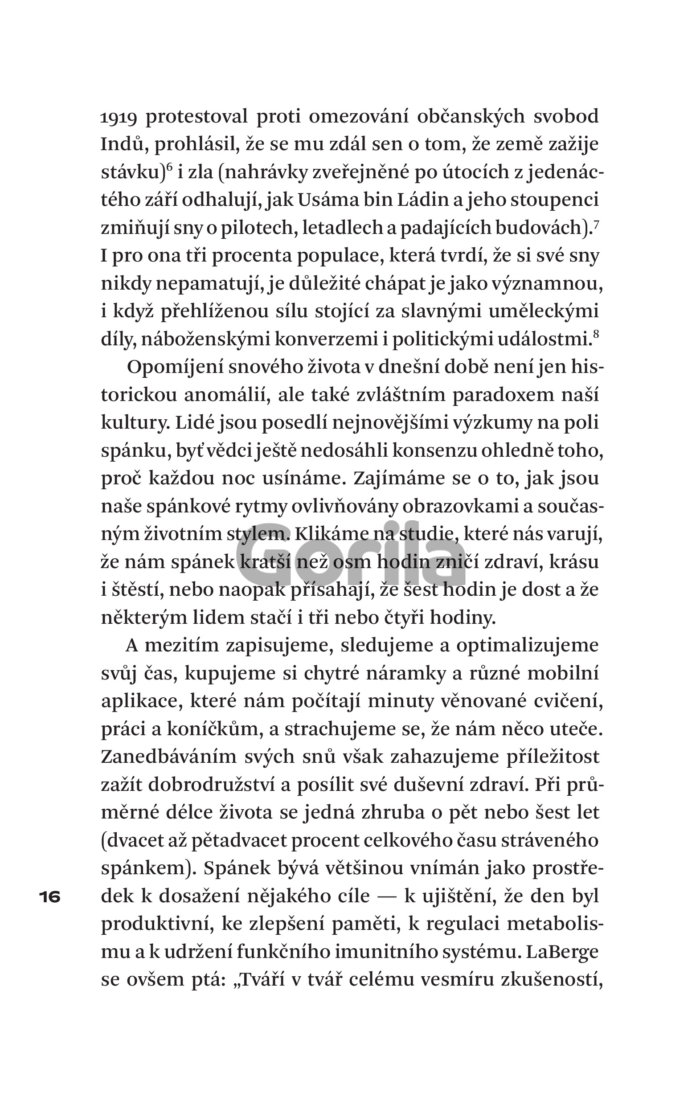 1919 protestoval proti omezování občanských svobod Indů, prohlásil, že se mu zdál sen o tom, že země zažije stávku)$^6$ i zla (nahrávky zveřejněné po útocích z jedenáctého září odhalují, jak Usáma bin Ládin a jeho stoupenci zmiňují sny o pilotech, letadlech a padajících budovách).$^7$ I pro ona tři procenta populace, která tvrdí, že si své sny nikdy nepamatují, je důležité chápat je jako významnou, i když přehlíženou sílu stojící za slavnými uměleckými díly, náboženskými konverzemi i politickými událostmi.$^8$

Opomíjení snového života v dnešní době není jen historickou anomálií, ale také zvláštním paradoxem naší kultury. Lidé jsou posedlí nejnovějšími výzkumy na poli spánku, byť vědci ještě nedosáhli konsenzu ohledně toho, proč každou noc usínáme. Zajímáme se o to, jak jsou naše spánkové rytmy ovlivňovány obrazovkami a současným životním stylem. Klikáme na studie, které nás varují, že nám spánek kratší než osm hodin zničí zdraví, krásu i štěstí, nebo naopak přísahají, že šest hodin je dost a že některým lidem stačí i tři nebo čtyři hodiny.

Gorila

A mezitím zapisujeme, sledujeme a optimalizujeme svůj čas, kupujeme si chytré náramky a různé mobilní aplikace, které nám počítají minuty věnované cvičení, práci a koníčkům, a strachujeme se, že nám něco uteče. Zanedbáváním svých snů však zahazujeme příležitost zažít dobrodružství a posílit své duševní zdraví. Při průměrné délce života se jedná zhruba o pět nebo šest let (dvacet až pětadvacet procent celkového času stráveného spánkem). Spánek bývá většinou vnímán jako prostředek k dosažení nějakého cíle — k ujištění, že den byl produktivní, ke zlepšení paměti, k regulaci metabolismu a k udržení funkčního imunitního systému. LaBerge se ovšem ptá: „Tváří v tvář celému vesmíru zkušeností,

16